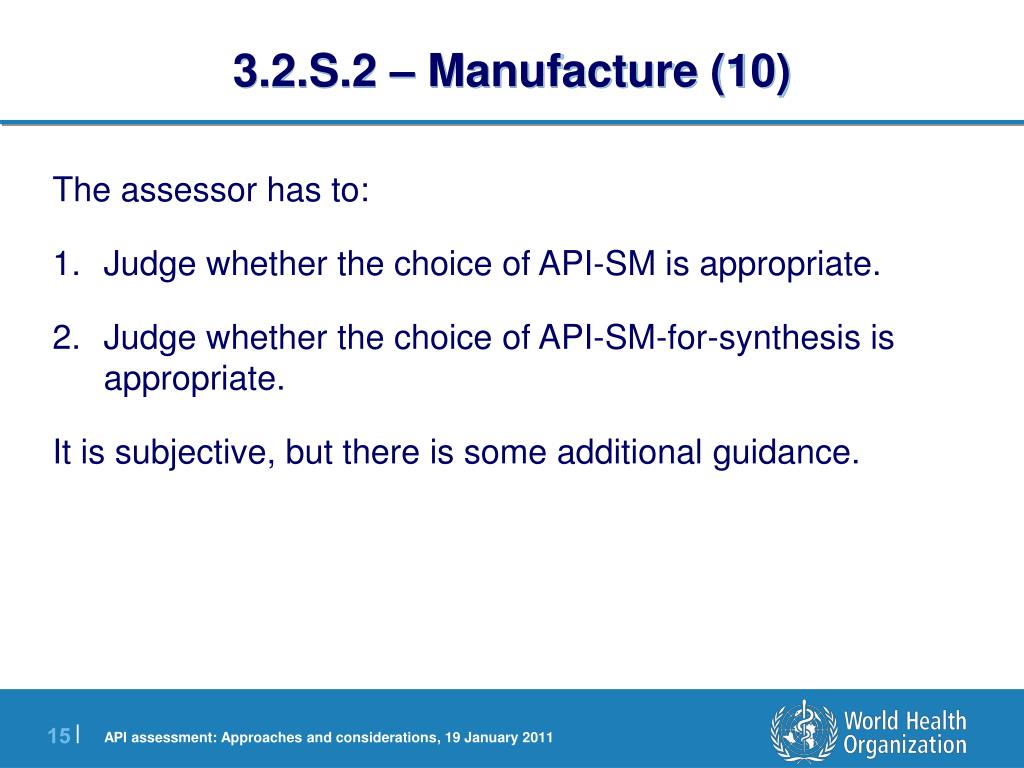 3.2.S.2 – Manufacture (10)

The assessor has to:

1. Judge whether the choice of API-SM is appropriate.

2. Judge whether the choice of API-SM-for-synthesis is appropriate.

It is subjective, but there is some additional guidance.

15 | API assessment: Approaches and considerations, 19 January 2011

World Health Organization